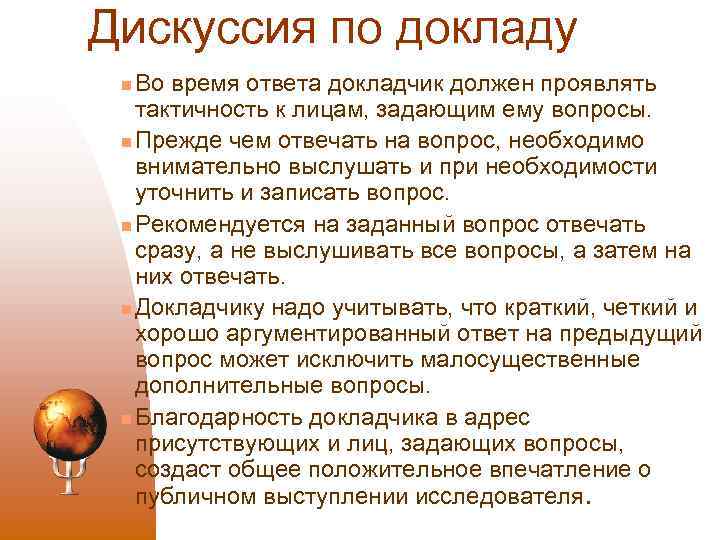 Дискуссия по докладу

Во время ответа докладчик должен проявлять тактичность к лицам, задающим ему вопросы.

Прежде чем отвечать на вопрос, необходимо внимательно выслушать и при необходимости уточнить и записать вопрос.

Рекомендуется на заданный вопрос отвечать сразу, а не выслушивать все вопросы, а затем на них отвечать.

Докладчику надо учитывать, что краткий, четкий и хорошо аргументированный ответ на предыдущий вопрос может исключить малосущественные дополнительные вопросы.

Благодарность докладчика в адрес присутствующих и лиц, задающих вопросы, создаст общее положительное впечатление о публичном выступлении исследователя.